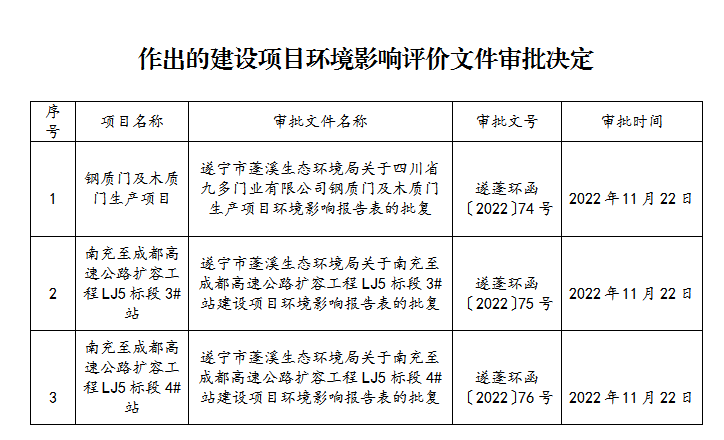 作出的建设项目环境影响评价文件审批决定

| 序号 | 项目名称 | 审批文件名称 | 审批文号 | 审批时间 |
|---|---|---|---|---|
| 1 | 钢质门及木质门生产项目 | 遂宁市蓬溪生态环境局关于四川省九多门业有限公司钢质门及木质门生产项目环境影响报告表的批复 | 遂蓬环函〔2022〕74号 | 2022年11月22日 |
| 2 | 南充至成都高速公路扩容工程LJ5标段3#站 | 遂宁市蓬溪生态环境局关于南充至成都高速公路扩容工程LJ5标段3#站建设项目环境影响报告表的批复 | 遂蓬环函〔2022〕75号 | 2022年11月22日 |
| 3 | 南充至成都高速公路扩容工程LJ5标段4#站 | 遂宁市蓬溪生态环境局关于南充至成都高速公路扩容工程LJ5标段4#站建设项目环境影响报告表的批复 | 遂蓬环函〔2022〕76号 | 2022年11月22日 |